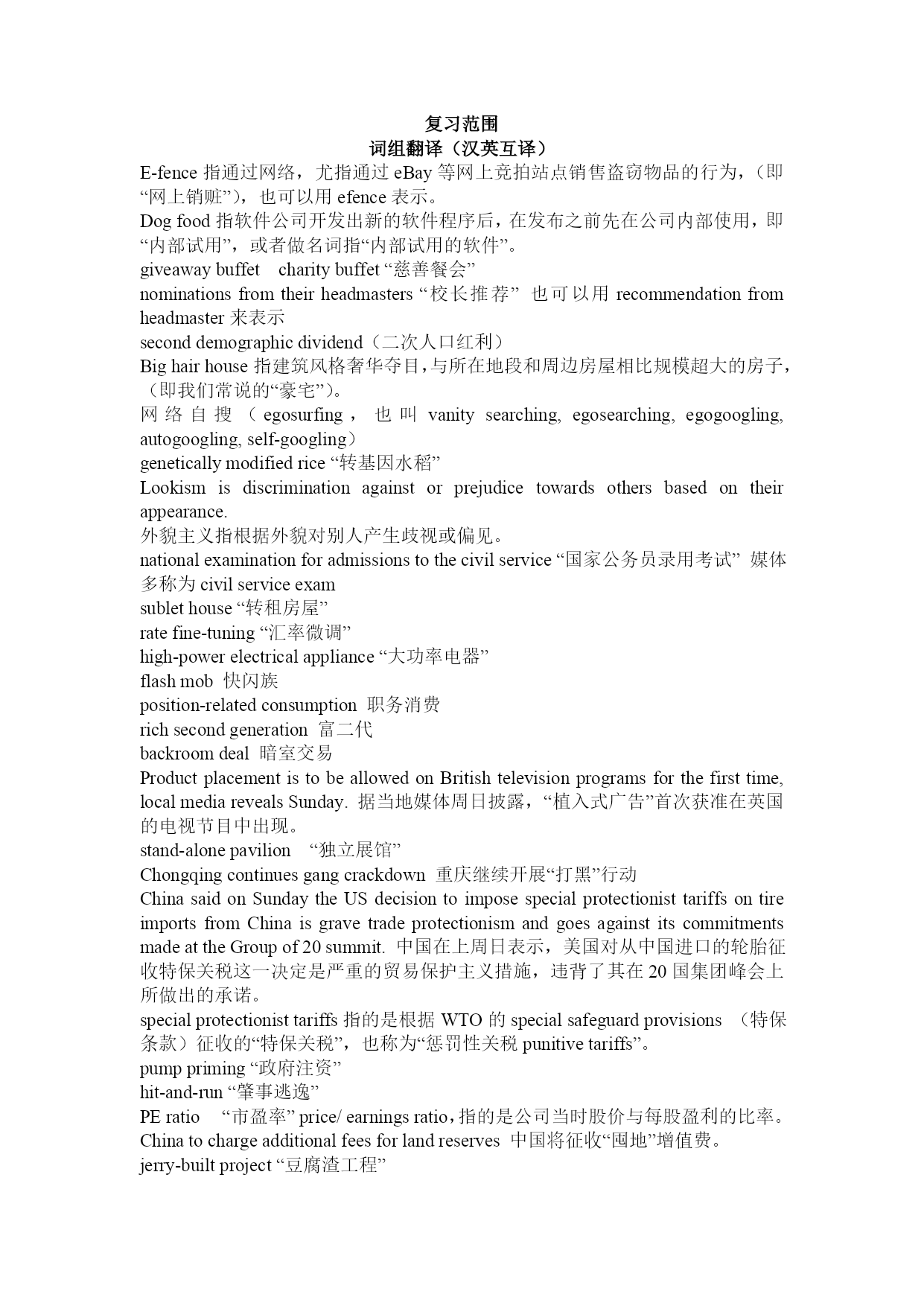 复习范围
词组翻译（汉英互译）

E-fence 指通过网络，尤指通过 eBay 等网上竞拍站点销售盗窃物品的行为，（即“网上销赃”），也可以用 efence 表示。
Dog food 指软件公司开发出新的软件程序后，在发布之前先在公司内部使用，即“内部试用”，或者做名词指“内部试用的软件”。
giveaway buffet　charity buffet “慈善餐会”
nominations from their headmasters “校长推荐” 也可以用 recommendation from headmaster 来表示
second demographic dividend（二次人口红利）
Big hair house 指建筑风格奢华夺目，与所在地段和周边房屋相比规模超大的房子，（即我们常说的“豪宅”）。
网络自搜（egosurfing，也叫 vanity searching, egosearching, egogoogling, autogoogling, self-googling）
genetically modified rice “转基因水稻”
Lookism is discrimination against or prejudice towards others based on their appearance.
外貌主义指根据外貌对别人产生歧视或偏见。
national examination for admissions to the civil service “国家公务员录用考试” 媒体多称为 civil service exam
sublet house “转租房屋”
rate fine-tuning “汇率微调”
high-power electrical appliance “大功率电器”
flash mob 快闪族
position-related consumption 职务消费
rich second generation 富二代
backroom deal 暗室交易
Product placement is to be allowed on British television programs for the first time, local media reveals Sunday. 据当地媒体周日披露，“植入式广告”首次获准在英国的电视节目中出现。
stand-alone pavilion　“独立展馆”
Chongqing continues gang crackdown 重庆继续开展“打黑”行动
China said on Sunday the US decision to impose special protectionist tariffs on tire imports from China is grave trade protectionism and goes against its commitments made at the Group of 20 summit. 中国在上周日表示，美国对从中国进口的轮胎征收特保关税这一决定是严重的贸易保护主义措施，违背了其在 20 国集团峰会上所做出的承诺。
special protectionist tariffs 指的是根据 WTO 的 special safeguard provisions （特保条款）征收的“特保关税”，也称为“惩罚性关税 punitive tariffs”。
pump priming “政府注资”
hit-and-run “肇事逃逸”
PE ratio　“市盈率” price/ earnings ratio，指的是公司当时股价与每股盈利的比率。
China to charge additional fees for land reserves 中国将征收“囤地”增值费。
jerry-built project “豆腐渣工程”